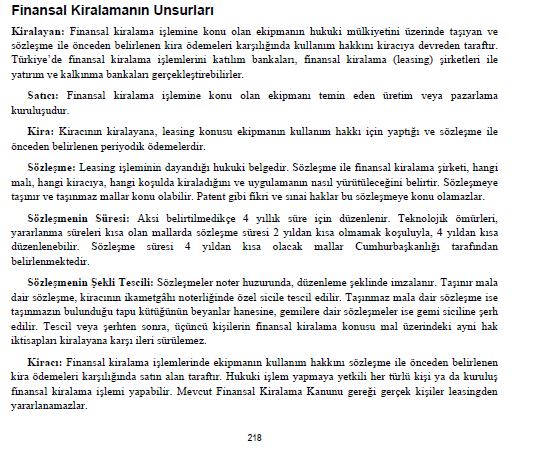 Finansal Kiralamanın Unsurları

Kiralayan: Finansal kiralama işlemine konu olan ekipmanın hukuki mülkiyetini üzerinde taşıyan ve sözleşme ile önceden belirlenen kira ödemeleri karşılığında kullanım hakkını kiracıya devreden taraftır. Türkiye'de finansal kiralama işlemlerini katılım bankaları, finansal kiralama (leasing) şirketleri ile yatırım ve kalkınma bankaları gerçekleştirebilirler.

Satıcı: Finansal kiralama işlemine konu olan ekipmanı temin eden üretim veya pazarlama kuruluşudur.

Kira: Kiracının kiralayana, leasing konusu ekipmanın kullanım hakkı için yaptığı ve sözleşme ile önceden belirlenen periyodik ödemelerdir.

Sözleşme: Leasing işleminin dayandığı hukuki belgedir. Sözleşme ile finansal kiralama şirketi, hangi malı, hangi kiracıya, hangi koşulda kiraladığını ve uygulamanın nasıl yürütüleceğini belirtir. Sözleşmeye taşınır ve taşınmaz mallar konu olabilir. Patent gibi fikri ve sınai haklar bu sözleşmeye konu olamazlar.

Sözleşmenin Süresi: Aksi belirtilmedikçe 4 yıllık süre için düzenlenir. Teknolojik ömürleri, yararlanma süreleri kısa olan mallarda sözleşme süresi 2 yıldan kısa olmamak koşuluyla, 4 yıldan kısa düzenlenebilir. Sözleşme süresi 4 yıldan kısa olacak mallar Cumhurbaşkanlığı tarafından belirlenmektedir.

Sözleşmenin Şekli Tescili: Sözleşmeler noter huzurunda, düzenleme şeklinde imzalanır. Taşınır mala dair sözleşme, kiracının ikametgâhı noterliğinde özel sicile tescil edilir. Taşınmaz mala dair sözleşme ise taşınmazın bulunduğu tapu kütüğünün beyanlar hanesine, gemilere dair sözleşmeler ise gemi siciline şerh edilir. Tescil veya şerhten sonra, üçüncü kişilerin finansal kiralama konusu mal üzerindeki ayni hak iktisapları kiralayana karşı ileri sürülemez.

Kiracı: Finansal kiralama işlemlerinde ekipmanın kullanım hakkını sözleşme ile önceden belirlenen kira ödemeleri karşılığında satın alan taraftır. Hukuki işlem yapmaya yetkili her türlü kişi ya da kuruluş finansal kiralama işlemi yapabilir. Mevcut Finansal Kiralama Kanunu gereği gerçek kişiler leasingden yararlanamazlar.

218